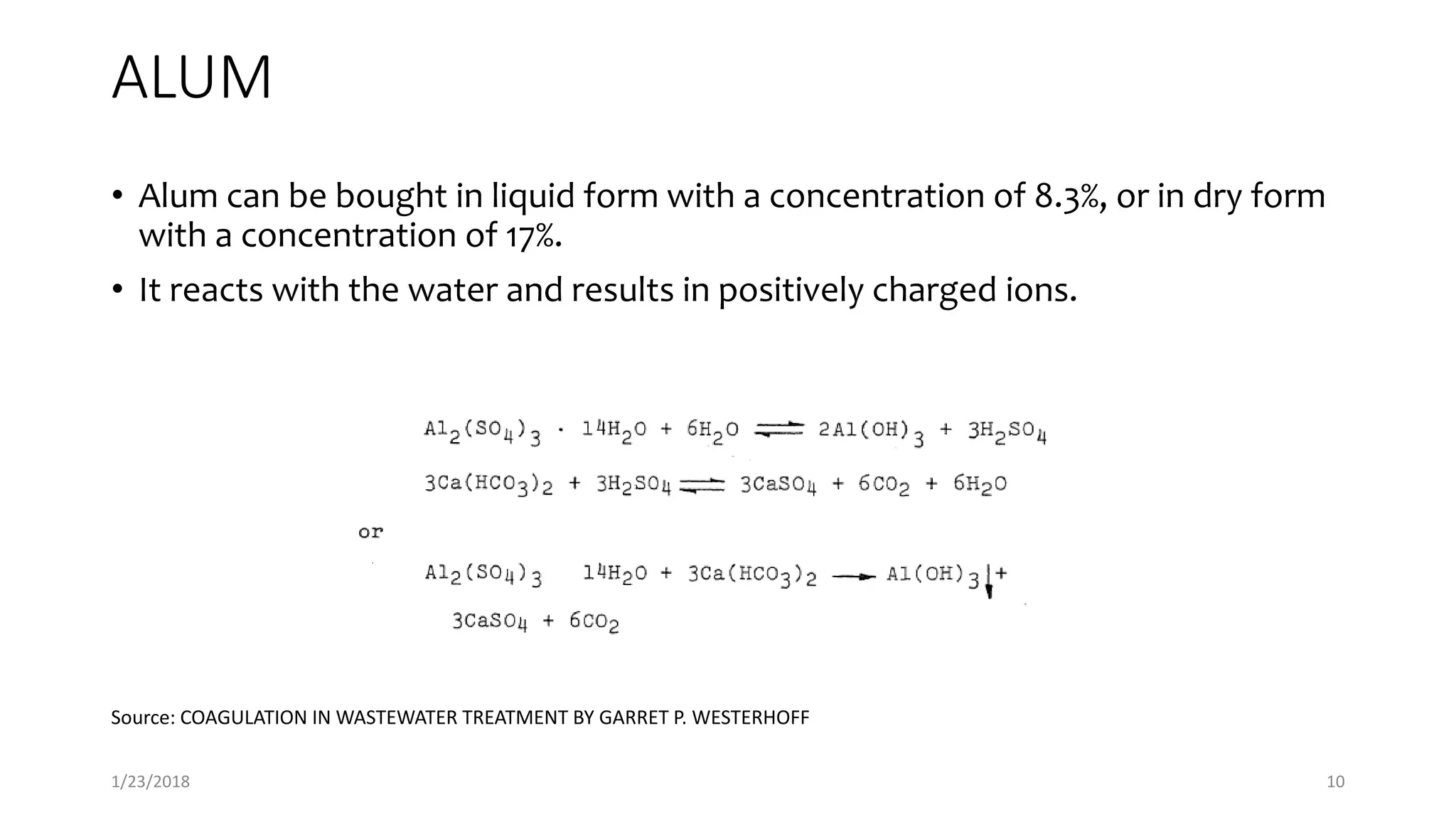 ALUM

• Alum can be bought in liquid form with a concentration of 8.3%, or in dry form with a concentration of 17%.

• It reacts with the water and results in positively charged ions.

$Al_2(SO_4)_3 \cdot 14H_2O + 6H_2O \rightleftharpoons 2Al(OH)_3 + 3H_2SO_4$

$3Ca(HCO_3)_2 + 3H_2SO_4 \rightleftharpoons 3CaSO_4 + 6CO_2 + 6H_2O$

or

$Al_2(SO_4)_3 \quad 14H_2O + 3Ca(HCO_3)_2 \rightarrow Al(OH)_3 \downarrow +$

$3CaSO_4 + 6CO_2$

Source: COAGULATION IN WASTEWATER TREATMENT BY GARRET P. WESTERHOFF

1/23/2018

10